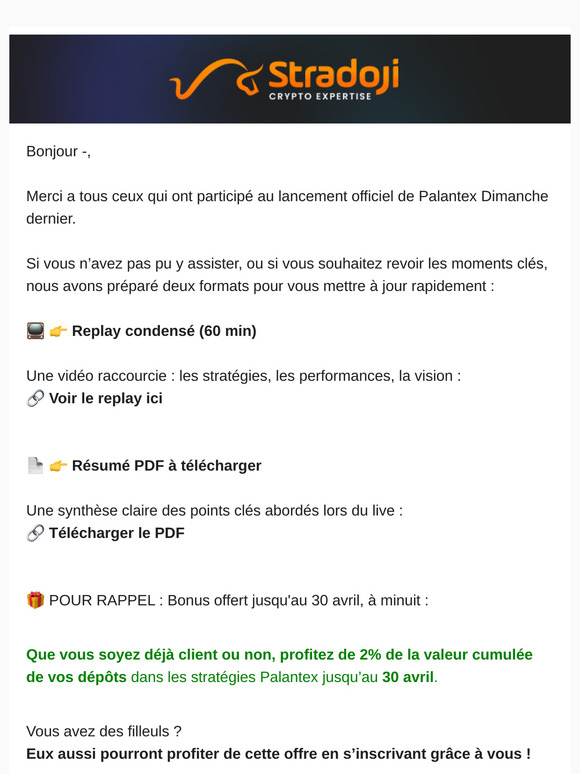 Stradoji
CRYPTO EXPERTISE

Bonjour -,

Merci a tous ceux qui ont participé au lancement officiel de Palantex Dimanche dernier.

Si vous n'avez pas pu y assister, ou si vous souhaitez revoir les moments clés, nous avons préparé deux formats pour vous mettre à jour rapidement :

📺 👉 Replay condensé (60 min)

Une vidéo raccourcie : les stratégies, les performances, la vision :
🔗 Voir le replay ici

📄 👉 Résumé PDF à télécharger

Une synthèse claire des points clés abordés lors du live :
🔗 Télécharger le PDF

🎁 POUR RAPPEL : Bonus offert jusqu'au 30 avril, à minuit :

Que vous soyez déjà client ou non, profitez de 2% de la valeur cumulée de vos dépôts dans les stratégies Palantex jusqu'au 30 avril.

Vous avez des filleuls ?
Eux aussi pourront profiter de cette offre en s'inscrivant grâce à vous !